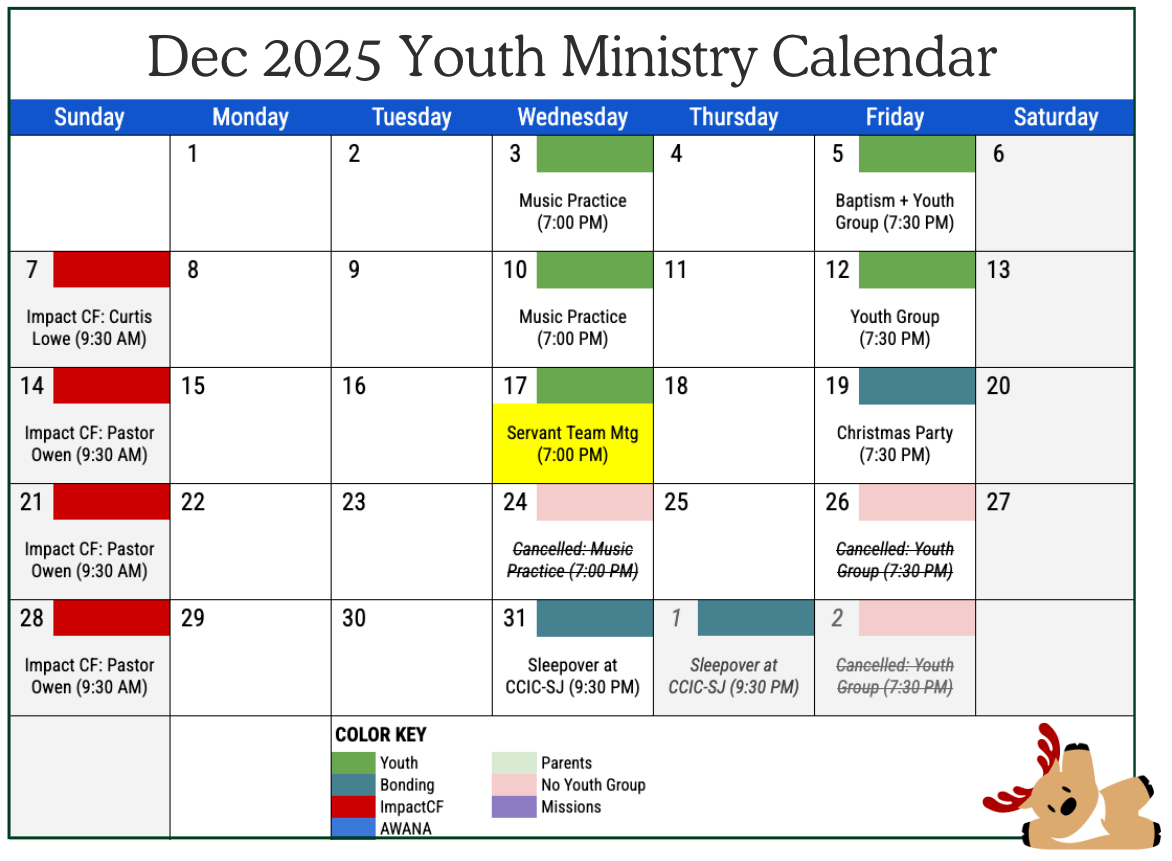 Dec 2025 Youth Ministry Calendar

| Sunday | Monday | Tuesday | Wednesday | Thursday | Friday | Saturday |
|---|---|---|---|---|---|---|
| | 1 | 2 | 3 Music Practice (7:00 PM) | 4 | 5 Baptism + Youth Group (7:30 PM) | 6 |
| 7 Impact CF: Curtis Lowe (9:30 AM) | 8 | 9 | 10 Music Practice (7:00 PM) | 11 | 12 Youth Group (7:30 PM) | 13 |
| 14 Impact CF: Pastor Owen (9:30 AM) | 15 | 16 | 17 Servant Team Mtg (7:00 PM) | 18 | 19 Christmas Party (7:30 PM) | 20 |
| 21 Impact CF: Pastor Owen (9:30 AM) | 22 | 23 | 24 Cancelled: Music Practice (7:00 PM) | 25 | 26 Cancelled: Youth Group (7:30 PM) | 27 |
| 28 Impact CF: Pastor Owen (9:30 AM) | 29 | 30 | 31 Sleepover at CCIC-SJ (9:30 PM) | 1 Sleepover at CCIC-SJ (9:30 PM) | 2 Cancelled: Youth Group (7:30 PM) | |

COLOR KEY
Youth
Bonding
ImpactCF
AWANA
Parents
No Youth Group
Missions